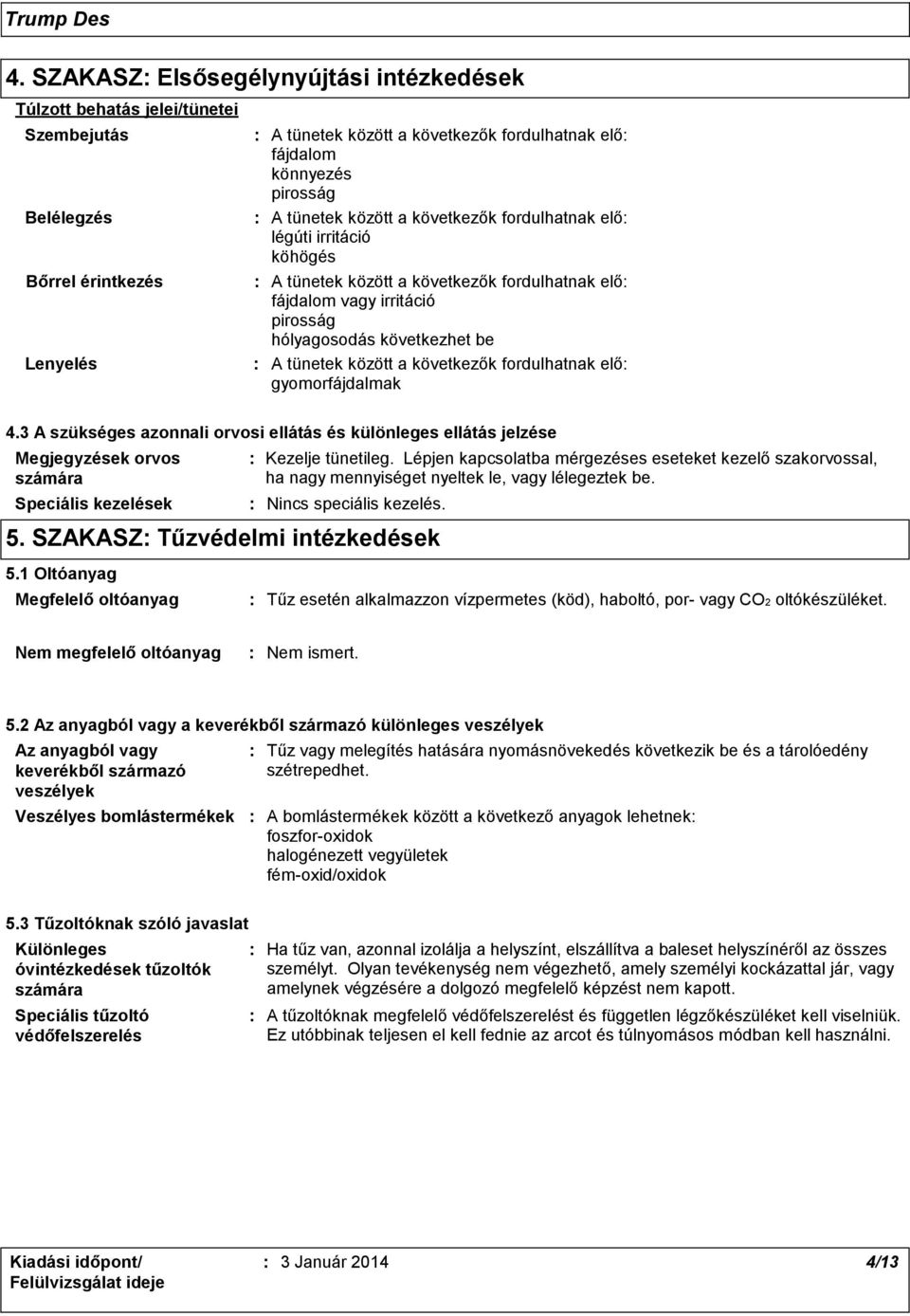 Trump Des

4. SZAKASZ: Elsősegélynyújtási intézkedések

Túlzott behatás jelei/tünetei

Szembejutás : A tünetek között a következők fordulhatnak elő: fájdalom könnyezés pirosság

Belélegzés : A tünetek között a következők fordulhatnak elő: légúti irritáció köhögés

Bőrrel érintkezés : A tünetek között a következők fordulhatnak elő: fájdalom vagy irritáció pirosság hólyagosodás következhet be

Lenyelés : A tünetek között a következők fordulhatnak elő: gyomorfájdalmak

4.3 A szükséges azonnali orvosi ellátás és különleges ellátás jelzése

Megjegyzések orvos számára : Kezelje tünetileg. Lépjen kapcsolatba mérgezéses eseteket kezelő szakorvossal, ha nagy mennyiséget nyeltek le, vagy lélegeztek be.

Speciális kezelések : Nincs speciális kezelés.

5. SZAKASZ: Tűzvédelmi intézkedések

5.1 Oltóanyag

Megfelelő oltóanyag : Tűz esetén alkalmazzon vízpermetes (köd), haboltó, por- vagy $CO_2$ oltókészüléket.

Nem megfelelő oltóanyag : Nem ismert.

5.2 Az anyagból vagy a keverékből származó különleges veszélyek

Az anyagból vagy keverékből származó veszélyek : Tűz vagy melegítés hatására nyomásnövekedés következik be és a tárolóedény szétrepedhet.

Veszélyes bomlástermékek : A bomlástermékek között a következő anyagok lehetnek: foszfor-oxidok halogénezett vegyületek fém-oxid/oxidok

5.3 Tűzoltóknak szóló javaslat

Különleges óvintézkedések tűzoltók számára : Ha tűz van, azonnal izolálja a helyszínt, elszállítva a baleset helyszínéről az összes személyt. Olyan tevékenység nem végezhető, amely személyi kockázattal jár, vagy amelynek végzésére a dolgozó megfelelő képzést nem kapott.

Speciális tűzoltó védőfelszerelés : A tűzoltóknak megfelelő védőfelszerelést és független légzőkészüléket kell viselniük. Ez utóbbinak teljesen el kell fednie az arcot és túlnyomásos módban kell használni.

Kiadási időpont/ Felülvizsgálat ideje : 3 Január 2014 4/13